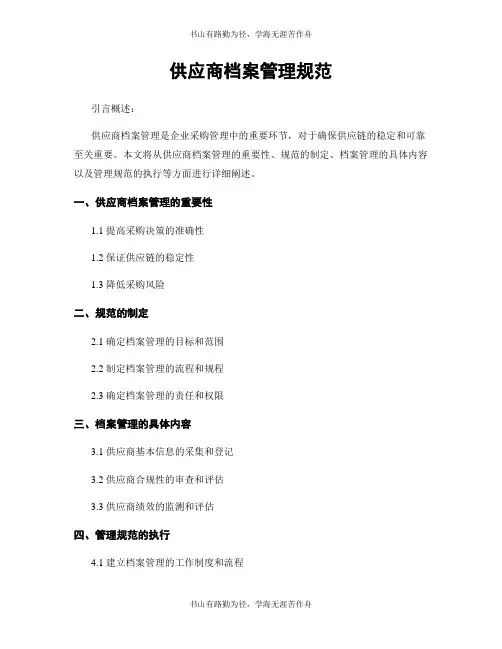 书山有路勤为径，学海无涯苦作舟

供应商档案管理规范

引言概述：

供应商档案管理是企业采购管理中的重要环节，对于确保供应链的稳定和可靠至关重要。本文将从供应商档案管理的重要性、规范的制定、档案管理的具体内容以及管理规范的执行等方面进行详细阐述。

一、供应商档案管理的重要性

1.1 提高采购决策的准确性

1.2 保证供应链的稳定性

1.3 降低采购风险

二、规范的制定

2.1 确定档案管理的目标和范围

2.2 制定档案管理的流程和规程

2.3 确定档案管理的责任和权限

三、档案管理的具体内容

3.1 供应商基本信息的采集和登记

3.2 供应商合规性的审查和评估

3.3 供应商绩效的监测和评估

四、管理规范的执行

4.1 建立档案管理的工作制度和流程

书山有路勤为径，学海无涯苦作舟